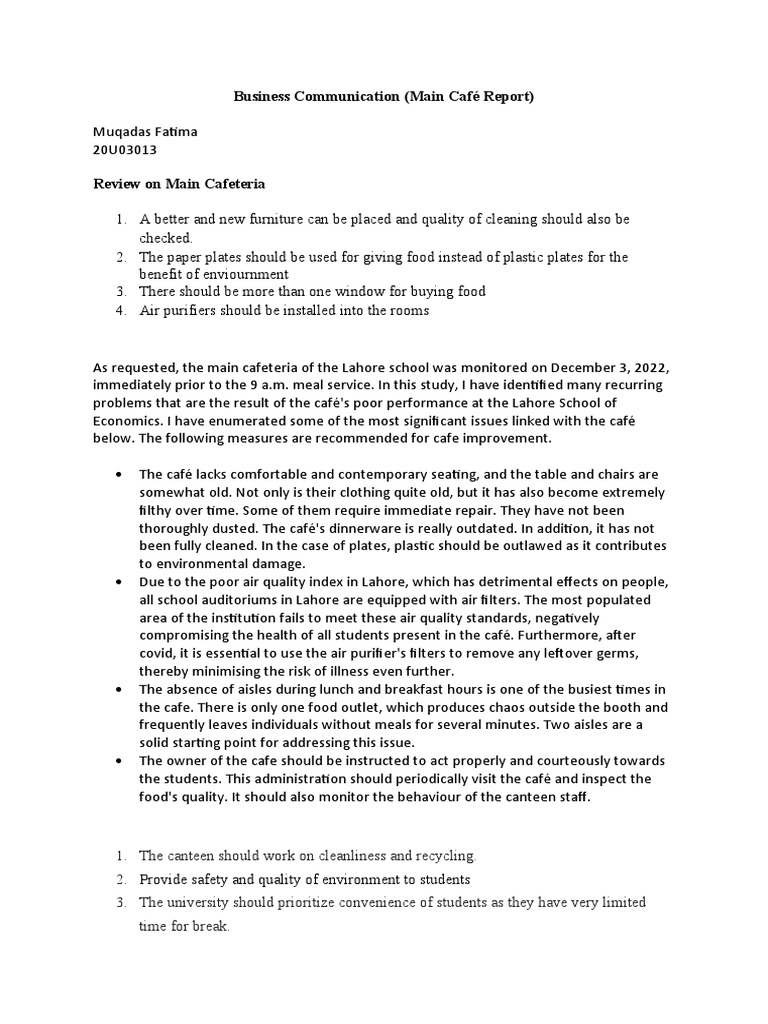 Business Communication (Main Café Report)

Muqadas Fatima
20U03013

Review on Main Cafeteria

1. A better and new furniture can be placed and quality of cleaning should also be checked.
2. The paper plates should be used for giving food instead of plastic plates for the benefit of enviournment
3. There should be more than one window for buying food
4. Air purifiers should be installed into the rooms

As requested, the main cafeteria of the Lahore school was monitored on December 3, 2022, immediately prior to the 9 a.m. meal service. In this study, I have identified many recurring problems that are the result of the café's poor performance at the Lahore School of Economics. I have enumerated some of the most significant issues linked with the café below. The following measures are recommended for cafe improvement.

• The café lacks comfortable and contemporary seating, and the table and chairs are somewhat old. Not only is their clothing quite old, but it has also become extremely filthy over time. Some of them require immediate repair. They have not been thoroughly dusted. The café's dinnerware is really outdated. In addition, it has not been fully cleaned. In the case of plates, plastic should be outlawed as it contributes to environmental damage.
• Due to the poor air quality index in Lahore, which has detrimental effects on people, all school auditoriums in Lahore are equipped with air filters. The most populated area of the institution fails to meet these air quality standards, negatively compromising the health of all students present in the café. Furthermore, after covid, it is essential to use the air purifier's filters to remove any leftover germs, thereby minimising the risk of illness even further.
• The absence of aisles during lunch and breakfast hours is one of the busiest times in the cafe. There is only one food outlet, which produces chaos outside the booth and frequently leaves individuals without meals for several minutes. Two aisles are a solid starting point for addressing this issue.
• The owner of the cafe should be instructed to act properly and courteously towards the students. This administration should periodically visit the café and inspect the food's quality. It should also monitor the behaviour of the canteen staff.

1. The canteen should work on cleanliness and recycling.
2. Provide safety and quality of environment to students
3. The university should prioritize convenience of students as they have very limited time for break.